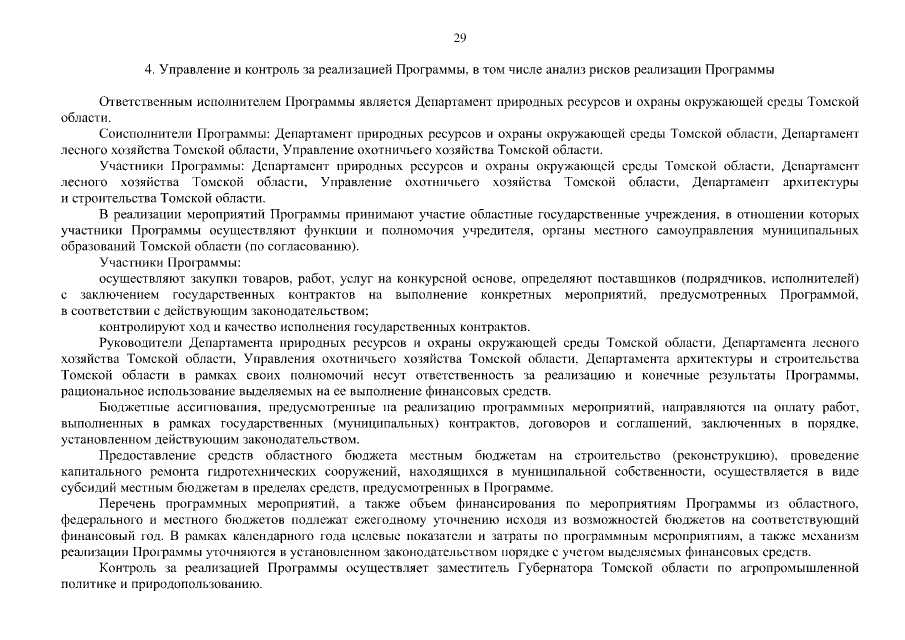 29

4. Управление и контроль за реализацией Программы, в том числе анализ рисков реализации Программы

Ответственным исполнителем Программы является Департамент природных ресурсов и охраны окружающей среды Томской области.

Соисполнители Программы: Департамент природных ресурсов и охраны окружающей среды Томской области, Департамент лесного хозяйства Томской области, Управление охотничьего хозяйства Томской области.

Участники Программы: Департамент природных ресурсов и охраны окружающей среды Томской области, Департамент лесного хозяйства Томской области, Управление охотничьего хозяйства Томской области, Департамент архитектуры и строительства Томской области.

В реализации мероприятий Программы принимают участие областные государственные учреждения, в отношении которых участники Программы осуществляют функции и полномочия учредителя, органы местного самоуправления муниципальных образований Томской области (по согласованию).

Участники Программы:

осуществляют закупки товаров, работ, услуг на конкурсной основе, определяют поставщиков (подрядчиков, исполнителей) с заключением государственных контрактов на выполнение конкретных мероприятий, предусмотренных Программой, в соответствии с действующим законодательством;

контролируют ход и качество исполнения государственных контрактов.

Руководители Департамента природных ресурсов и охраны окружающей среды Томской области, Департамента лесного хозяйства Томской области, Управления охотничьего хозяйства Томской области, Департамента архитектуры и строительства Томской области в рамках своих полномочий несут ответственность за реализацию и конечные результаты Программы, рациональное использование выделяемых на ее выполнение финансовых средств.

Бюджетные ассигнования, предусмотренные на реализацию программных мероприятий, направляются на оплату работ, выполненных в рамках государственных (муниципальных) контрактов, договоров и соглашений, заключенных в порядке, установленном действующим законодательством.

Предоставление средств областного бюджета местным бюджетам на строительство (реконструкцию), проведение капитального ремонта гидротехнических сооружений, находящихся в муниципальной собственности, осуществляется в виде субсидий местным бюджетам в пределах средств, предусмотренных в Программе.

Перечень программных мероприятий, а также объем финансирования по мероприятиям Программы из областного, федерального и местного бюджетов подлежат ежегодному уточнению исходя из возможностей бюджетов на соответствующий финансовый год. В рамках календарного года целевые показатели и затраты по программным мероприятиям, а также механизм реализации Программы уточняются в установленном законодательством порядке с учетом выделяемых финансовых средств.

Контроль за реализацией Программы осуществляет заместитель Губернатора Томской области по агропромышленной политике и природопользованию.